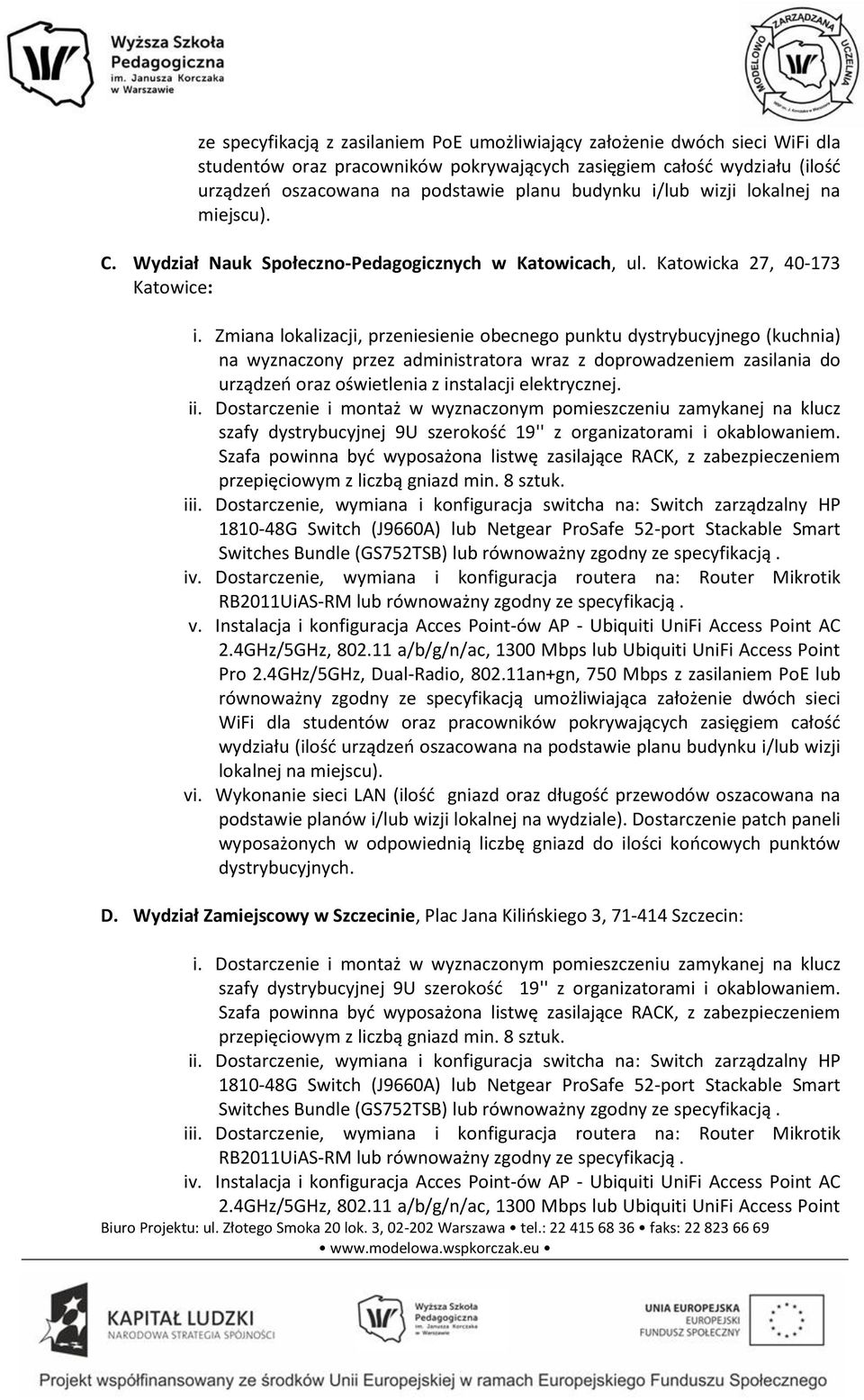 Wyższa Szkoła Pedagogiczna im. Janusza Korczaka w Warszawie

MODELOWO ZARZĄDZANA UCZELNIA

ze specyfikacją z zasilaniem PoE umożliwiający założenie dwóch sieci WiFi dla studentów oraz pracowników pokrywających zasięgiem całość wydziału (ilość urządzeń oszacowana na podstawie planu budynku i/lub wizji lokalnej na miejscu).

C. Wydział Nauk Społeczno-Pedagogicznych w Katowicach, ul. Katowicka 27, 40-173 Katowice:

i. Zmiana lokalizacji, przeniesienie obecnego punktu dystrybucyjnego (kuchnia) na wyznaczony przez administratora wraz z doprowadzeniem zasilania do urządzeń oraz oświetlenia z instalacji elektrycznej.
ii. Dostarczenie i montaż w wyznaczonym pomieszczeniu zamykanej na klucz szafy dystrybucyjnej 9U szerokość 19'' z organizatorami i okablowaniem. Szafa powinna być wyposażona listwę zasilające RACK, z zabezpieczeniem przepięciowym z liczbą gniazd min. 8 sztuk.
iii. Dostarczenie, wymiana i konfiguracja switcha na: Switch zarządzalny HP 1810-48G Switch (J9660A) lub Netgear ProSafe 52-port Stackable Smart Switches Bundle (GS752TSB) lub równoważny zgodny ze specyfikacją .
iv. Dostarczenie, wymiana i konfiguracja routera na: Router Mikrotik RB2011UiAS-RM lub równoważny zgodny ze specyfikacją .
v. Instalacja i konfiguracja Acces Point-ów AP - Ubiquiti UniFi Access Point AC 2.4GHz/5GHz, 802.11 a/b/g/n/ac, 1300 Mbps lub Ubiquiti UniFi Access Point Pro 2.4GHz/5GHz, Dual-Radio, 802.11an+gn, 750 Mbps z zasilaniem PoE lub równoważny zgodny ze specyfikacją umożliwiająca założenie dwóch sieci WiFi dla studentów oraz pracowników pokrywających zasięgiem całość wydziału (ilość urządzeń oszacowana na podstawie planu budynku i/lub wizji lokalnej na miejscu).
vi. Wykonanie sieci LAN (ilość gniazd oraz długość przewodów oszacowana na podstawie planów i/lub wizji lokalnej na wydziale). Dostarczenie patch paneli wyposażonych w odpowiednią liczbę gniazd do ilości końcowych punktów dystrybucyjnych.

D. Wydział Zamiejscowy w Szczecinie, Plac Jana Kilińskiego 3, 71-414 Szczecin:

i. Dostarczenie i montaż w wyznaczonym pomieszczeniu zamykanej na klucz szafy dystrybucyjnej 9U szerokość 19'' z organizatorami i okablowaniem. Szafa powinna być wyposażona listwę zasilające RACK, z zabezpieczeniem przepięciowym z liczbą gniazd min. 8 sztuk.
ii. Dostarczenie, wymiana i konfiguracja switcha na: Switch zarządzalny HP 1810-48G Switch (J9660A) lub Netgear ProSafe 52-port Stackable Smart Switches Bundle (GS752TSB) lub równoważny zgodny ze specyfikacją .
iii. Dostarczenie, wymiana i konfiguracja routera na: Router Mikrotik RB2011UiAS-RM lub równoważny zgodny ze specyfikacją .
iv. Instalacja i konfiguracja Acces Point-ów AP - Ubiquiti UniFi Access Point AC 2.4GHz/5GHz, 802.11 a/b/g/n/ac, 1300 Mbps lub Ubiquiti UniFi Access Point

Biuro Projektu: ul. Złotego Smoka 20 lok. 3, 02-202 Warszawa • tel.: 22 415 68 36 • faks: 22 823 66 69
• www.modelowa.wspkorczak.eu •

KAPITAŁ LUDZKI NARODOWA STRATEGIA SPÓJNOŚCI

Wyższa Szkoła Pedagogiczna im. Janusza Korczaka w Warszawie

UNIA EUROPEJSKA EUROPEJSKI FUNDUSZ SPOŁECZNY

Projekt współfinansowany ze środków Unii Europejskiej w ramach Europejskiego Funduszu Społecznego